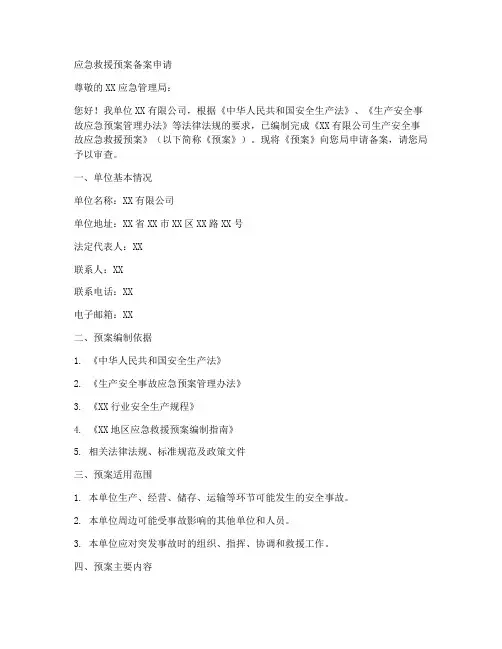 应急救援预案备案申请

尊敬的 XX 应急管理局：

您好！我单位 XX 有限公司，根据《中华人民共和国安全生产法》、《生产安全事故应急预案管理办法》等法律法规的要求，已编制完成《XX 有限公司生产安全事故应急救援预案》（以下简称《预案》）。现将《预案》向您局申请备案，请您局予以审查。

一、单位基本情况

单位名称：XX 有限公司

单位地址：XX 省 XX 市 XX 区 XX 路 XX 号

法定代表人：XX

联系人：XX

联系电话：XX

电子邮箱：XX

二、预案编制依据

1. 《中华人民共和国安全生产法》

2. 《生产安全事故应急预案管理办法》

3. 《XX 行业安全生产规程》

4. 《XX 地区应急救援预案编制指南》

5. 相关法律法规、标准规范及政策文件

三、预案适用范围

1. 本单位生产、经营、储存、运输等环节可能发生的安全事故。

2. 本单位周边可能受事故影响的其他单位和人员。

3. 本单位应对突发事故时的组织、指挥、协调和救援工作。

四、预案主要内容